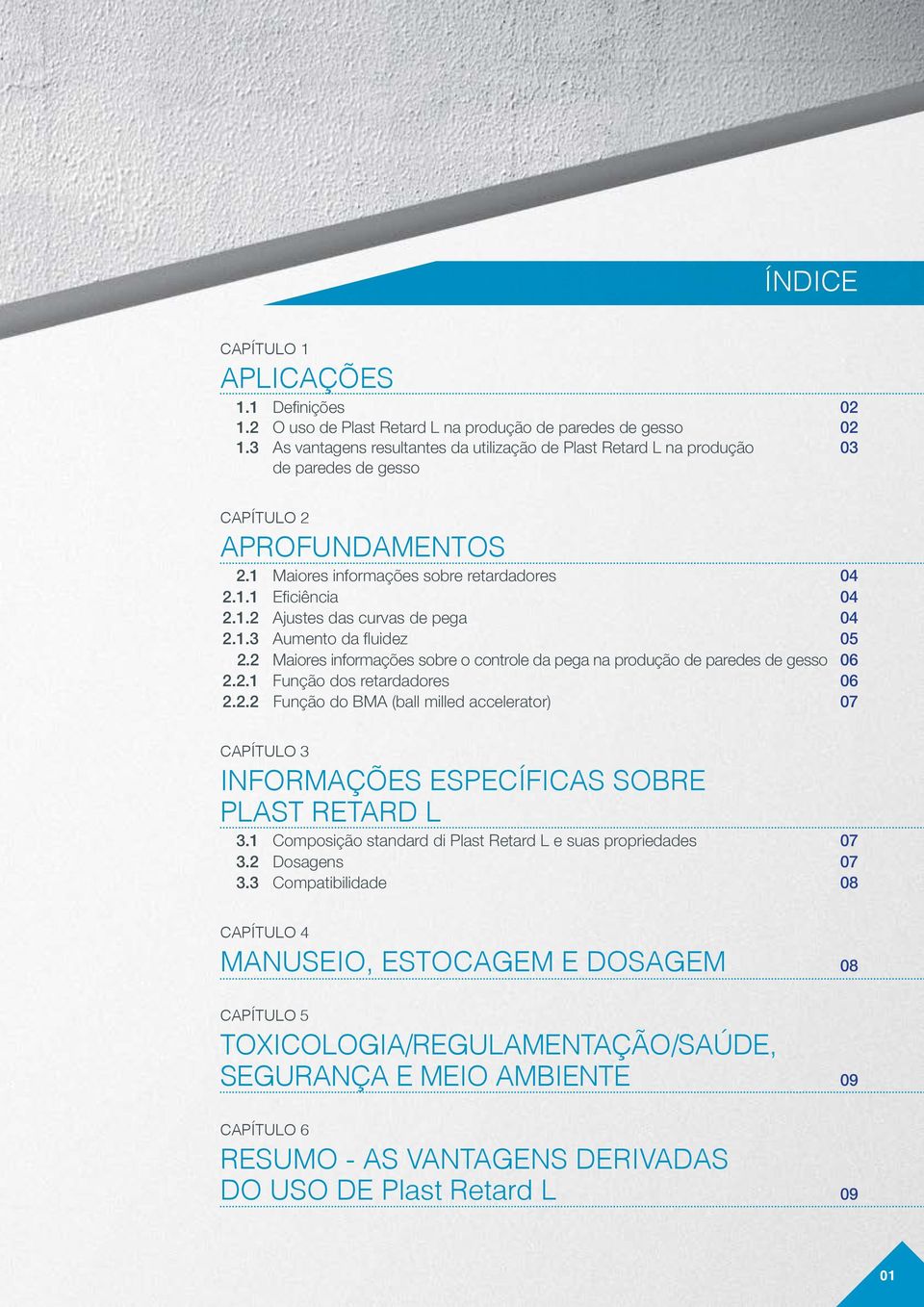 ÍNDICE

CAPÍTULO 1

APLICAÇÕES

1.1 Definições 02
1.2 O uso de Plast Retard L na produção de paredes de gesso 02
1.3 As vantagens resultantes da utilização de Plast Retard L na produção de paredes de gesso 03

CAPÍTULO 2

APROFUNDAMENTOS

2.1 Maiores informações sobre retardadores 04
2.1.1 Eficiência 04
2.1.2 Ajustes das curvas de pega 04
2.1.3 Aumento da fluidez 05
2.2 Maiores informações sobre o controle da pega na produção de paredes de gesso 06
2.2.1 Função dos retardadores 06
2.2.2 Função do BMA (ball milled accelerator) 07

CAPÍTULO 3

INFORMAÇÕES ESPECÍFICAS SOBRE PLAST RETARD L

3.1 Composição standard di Plast Retard L e suas propriedades 07
3.2 Dosagens 07
3.3 Compatibilidade 08

CAPÍTULO 4

MANUSEIO, ESTOCAGEM E DOSAGEM 08

CAPÍTULO 5

TOXICOLOGIA/REGULAMENTAÇÃO/SAÚDE, SEGURANÇA E MEIO AMBIENTE 09

CAPÍTULO 6

RESUMO - AS VANTAGENS DERIVADAS DO USO DE Plast Retard L 09

01